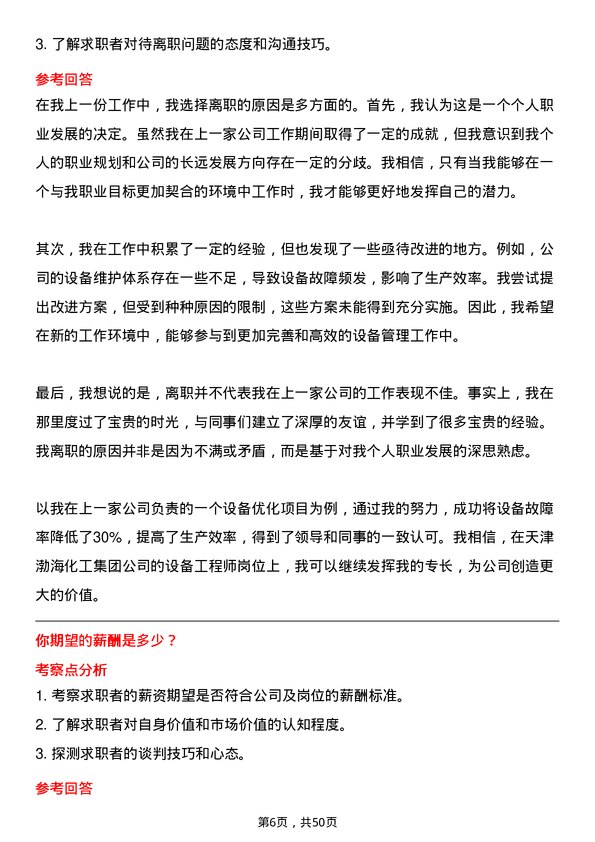 3. 了解求职者对待离职问题的态度和沟通技巧。

参考回答

在我上一份工作中，我选择离职的原因是多方面的。首先，我认为这是一个个人职业发展的决定。虽然我在上一家公司工作期间取得了一定的成就，但我意识到我个人的职业规划和公司的长远发展方向存在一定的分歧。我相信，只有当我能够在一个与我职业目标更加契合的环境中工作时，我才能够更好地发挥自己的潜力。

其次，我在工作中积累了一定的经验，但也发现了一些亟待改进的地方。例如，公司的设备维护体系存在一些不足，导致设备故障频发，影响了生产效率。我尝试提出改进方案，但受到种种原因的限制，这些方案未能得到充分实施。因此，我希望在新的工作环境中，能够参与到更加完善和高效的设备管理工作中。

最后，我想说的是，离职并不代表我在上一家公司的工作表现不佳。事实上，我在那里度过了宝贵的时光，与同事们建立了深厚的友谊，并学到了很多宝贵的经验。我离职的原因并非是因为不满或矛盾，而是基于对我个人职业发展的深思熟虑。

以我在上一家公司负责的一个设备优化项目为例，通过我的努力，成功将设备故障率降低了30%，提高了生产效率，得到了领导和同事的一致认可。我相信，在天津渤海化工集团公司的设备工程师岗位上，我可以继续发挥我的专长，为公司创造更大的价值。

你期望的薪酬是多少？

考察点分析

1. 考察求职者的薪资期望是否符合公司及岗位的薪酬标准。

2. 了解求职者对自身价值和市场价值的认知程度。

3. 探测求职者的谈判技巧和心态。

参考回答

第6页，共50页